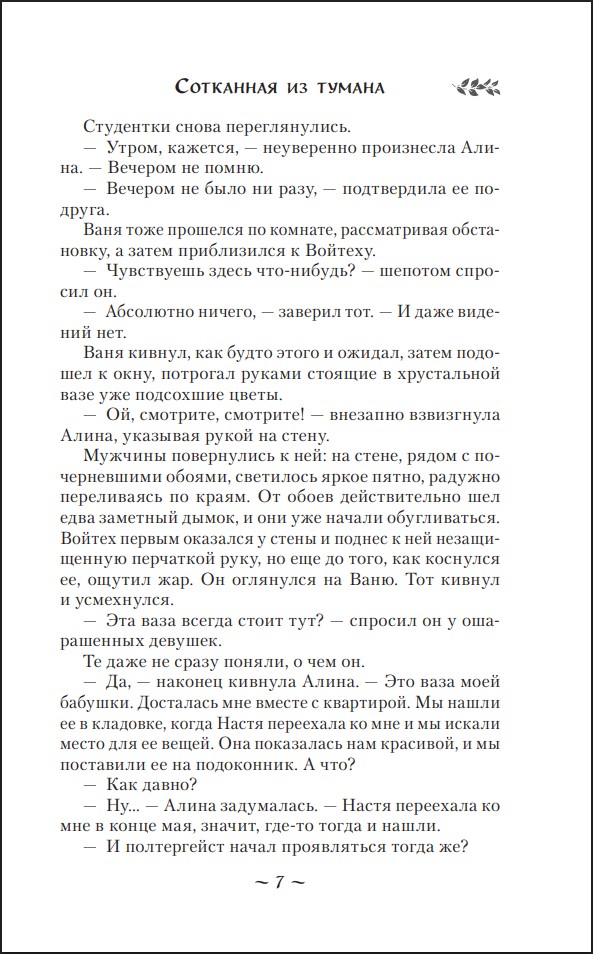 Сотканная из тумана

Студентки снова переглянулись.

— Утром, кажется, — неуверенно произнесла Алина. — Вечером не помню.

— Вечером не было ни разу, — подтвердила ее подруга.

Ваня тоже прошелся по комнате, рассматривая обстановку, а затем приблизился к Войтеху.

— Чувствуешь здесь что-нибудь? — шепотом спросил он.

— Абсолютно ничего, — заверил тот. — И даже видений нет.

Ваня кивнул, как будто этого и ожидал, затем подошел к окну, потрогал руками стоящие в хрустальной вазе уже подсохшие цветы.

— Ой, смотрите, смотрите! — внезапно взвизгнула Алина, указывая рукой на стену.

Мужчины повернулись к ней: на стене, рядом с почерневшими обоями, светилось яркое пятно, радужно переливаясь по краям. От обоев действительно шел едва заметный дымок, и они уже начали обугливаться. Войтех первым оказался у стены и поднес к ней незащищенную перчаткой руку, но еще до того, как коснулся ее, ощутил жар. Он оглянулся на Ваню. Тот кивнул и усмехнулся.

— Эта ваза всегда стоит тут? — спросил он у ошарашенных девушек.

Те даже не сразу поняли, о чем он.

— Да, — наконец кивнула Алина. — Это ваза моей бабушки. Досталась мне вместе с квартирой. Мы нашли ее в кладовке, когда Настя переехала ко мне и мы искали место для ее вещей. Она показалась нам красивой, и мы поставили ее на подоконник. А что?

— Как давно?

— Ну... — Алина задумалась. — Настя переехала ко мне в конце мая, значит, где-то тогда и нашли.

— И полтергейст начал проявляться тогда же?

~ 7 ~